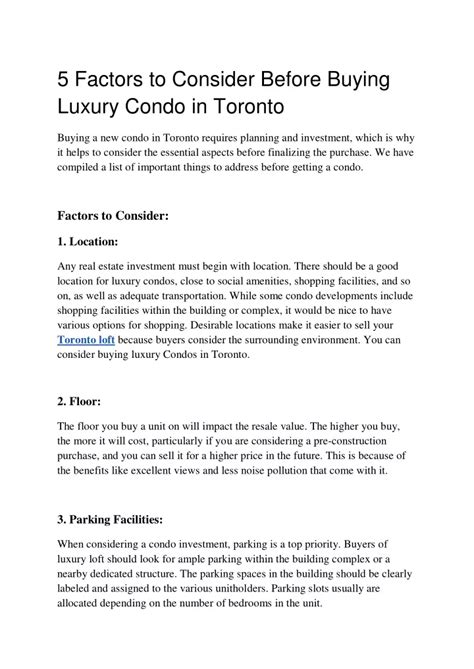 5 Factors to Consider Before Buying Luxury Condo in Toronto

Buying a new condo in Toronto requires planning and investment, which is why it helps to consider the essential aspects before finalizing the purchase. We have compiled a list of important things to address before getting a condo.

Factors to Consider:

1. Location:

Any real estate investment must begin with location. There should be a good location for luxury condos, close to social amenities, shopping facilities, and so on, as well as adequate transportation. While some condo developments include shopping facilities within the building or complex, it would be nice to have various options for shopping. Desirable locations make it easier to sell your Toronto loft because buyers consider the surrounding environment. You can consider buying luxury Condos in Toronto.

2. Floor:

The floor you buy a unit on will impact the resale value. The higher you buy, the more it will cost, particularly if you are considering a pre-construction purchase, and you can sell it for a higher price in the future. This is because of the benefits like excellent views and less noise pollution that come with it.

3. Parking Facilities:

When considering a condo investment, parking is a top priority. Buyers of luxury loft should look for ample parking within the building complex or a nearby dedicated structure. The parking spaces in the building should be clearly labeled and assigned to the various unitholders. Parking slots usually are allocated depending on the number of bedrooms in the unit.